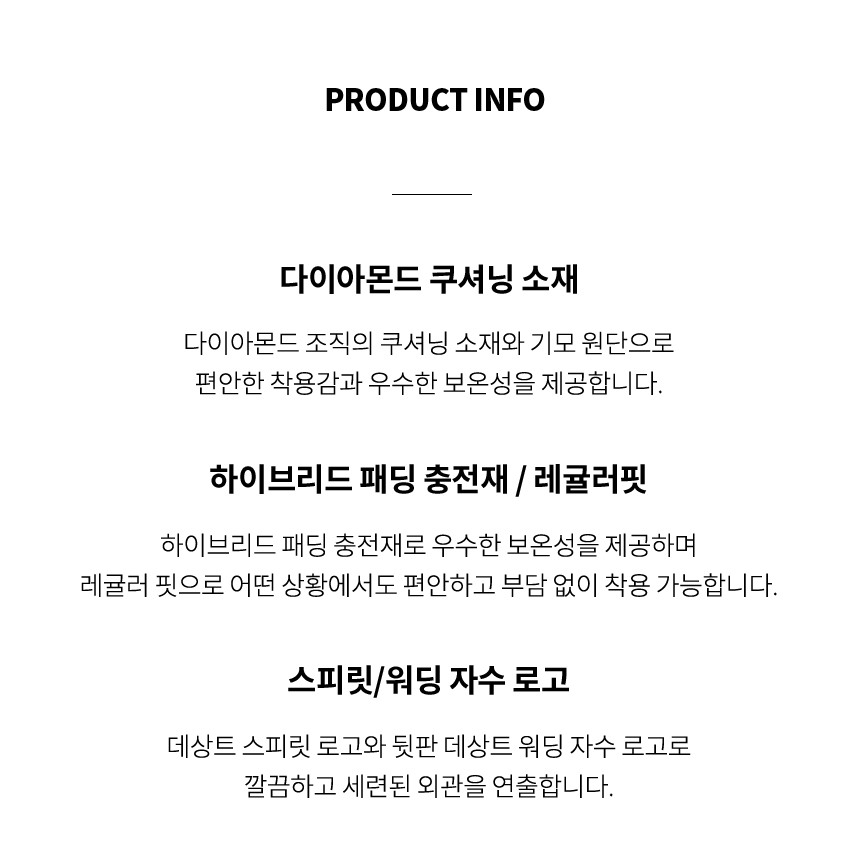 PRODUCT INFO

다이아몬드 쿠셔닝 소재

다이아몬드 조직의 쿠셔닝 소재와 기모 원단으로
편안한 착용감과 우수한 보온성을 제공합니다.

하이브리드 패딩 충전재 / 레귤러핏

하이브리드 패딩 충전재로 우수한 보온성을 제공하며
레귤러 핏으로 어떤 상황에서도 편안하고 부담 없이 착용 가능합니다.

스피릿/워딩 자수 로고

데상트 스피릿 로고와 뒷판 데상트 워딩 자수 로고로
깔끔하고 세련된 외관을 연출합니다.